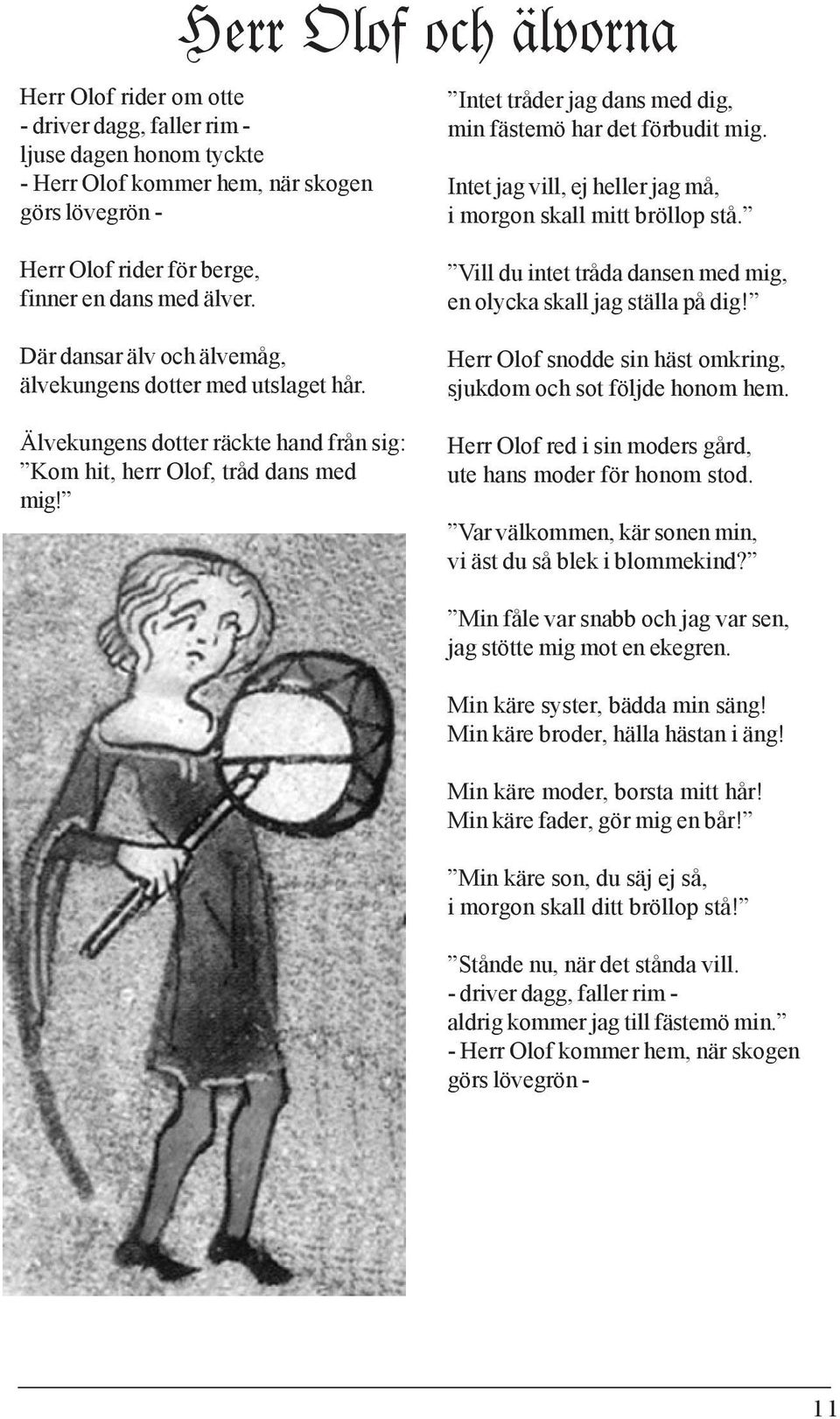 Herr Olof och älvorna

Herr Olof rider om otte
- driver dagg, faller rim -
ljuse dagen honom tyckte
- Herr Olof kommer hem, när skogen görs lövegrön -

Herr Olof rider för berge,
finner en dans med älver.

Där dansar älv och älvemåg,
älvekungens dotter med utslaget hår.

Älvekungens dotter räckte hand från sig:
”Kom hit, herr Olof, tråd dans med mig!”

”Intet tråder jag dans med dig,
min fästemö har det förbudit mig.

Intet jag vill, ej heller jag må,
i morgon skall mitt bröllop stå.”

”Vill du intet tråda dansen med mig,
en olycka skall jag ställa på dig!”

Herr Olof snodde sin häst omkring,
sjukdom och sot följde honom hem.

Herr Olof red i sin moders gård,
ute hans moder för honom stod.

”Var välkommen, kär sonen min,
vi äst du så blek i blommekind?”

”Min fåle var snabb och jag var sen,
jag stötte mig mot en ekegren.

Min käre syster, bädda min säng!
Min käre broder, hälla hästan i äng!

Min käre moder, borsta mitt hår!
Min käre fader, gör mig en bår!”

”Min käre son, du säj ej så,
i morgon skall ditt bröllop stå!”

”Stånde nu, när det stånda vill.
- driver dagg, faller rim -
aldrig kommer jag till fästemö min.”
- Herr Olof kommer hem, när skogen görs lövegrön -

11